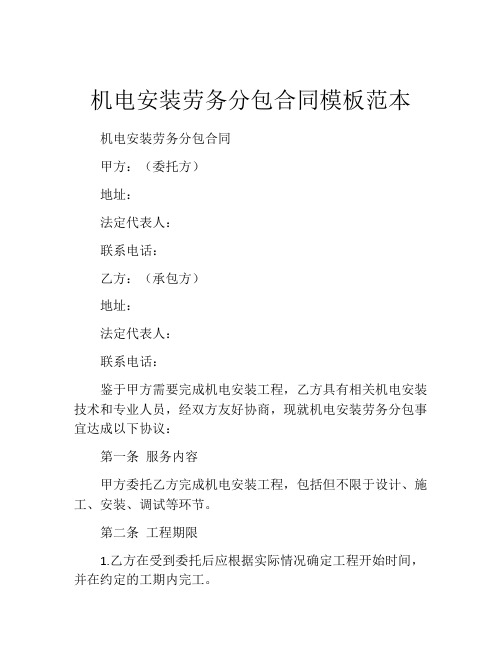 机电安装劳务分包合同模板范本

机电安装劳务分包合同

甲方：（委托方）

地址：

法定代表人：

联系电话：

乙方：（承包方）

地址：

法定代表人：

联系电话：

鉴于甲方需要完成机电安装工程，乙方具有相关机电安装技术和专业人员，经双方友好协商，现就机电安装劳务分包事宜达成以下协议：

第一条 服务内容

甲方委托乙方完成机电安装工程，包括但不限于设计、施工、安装、调试等环节。

第二条 工程期限

1.乙方在受到委托后应根据实际情况确定工程开始时间，并在约定的工期内完工。